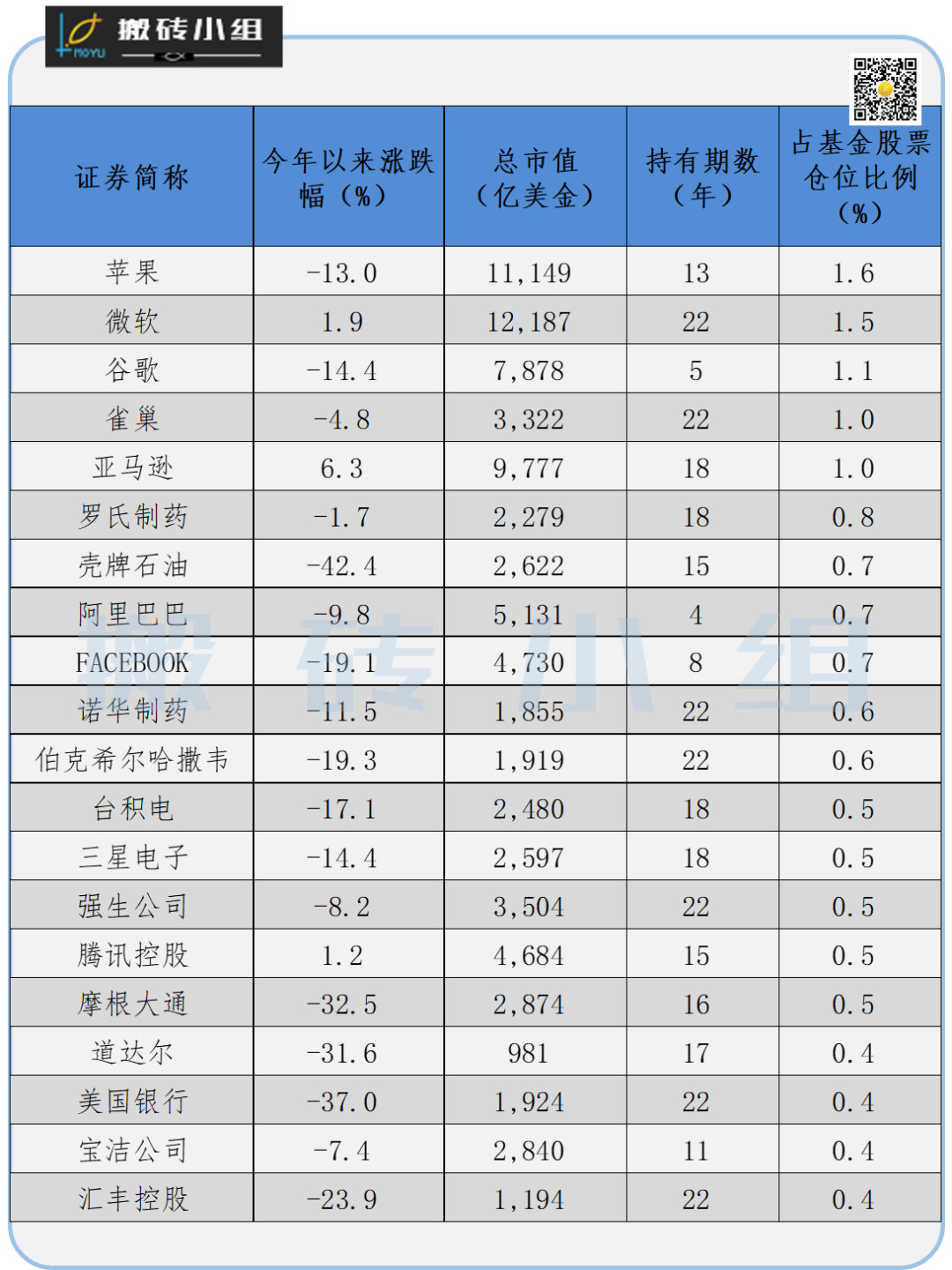 搬砖小组

MOYU

| 证券简称 | 今年以来涨跌幅（%） | 总市值（亿美金） | 持有期数（年） | 占基金股票仓位比例（%） |
|---|---|---|---|---|
| 苹果 | -13.0 | 11,149 | 13 | 1.6 |
| 微软 | 1.9 | 12,187 | 22 | 1.5 |
| 谷歌 | -14.4 | 7,878 | 5 | 1.1 |
| 雀巢 | -4.8 | 3,322 | 22 | 1.0 |
| 亚马逊 | 6.3 | 9,777 | 18 | 1.0 |
| 罗氏制药 | -1.7 | 2,279 | 18 | 0.8 |
| 壳牌石油 | -42.4 | 2,622 | 15 | 0.7 |
| 阿里巴巴 | -9.8 | 5,131 | 4 | 0.7 |
| FACEBOOK | -19.1 | 4,730 | 8 | 0.7 |
| 诺华制药 | -11.5 | 1,855 | 22 | 0.6 |
| 伯克希尔哈撒韦 | -19.3 | 1,919 | 22 | 0.6 |
| 台积电 | -17.1 | 2,480 | 18 | 0.5 |
| 三星电子 | -14.4 | 2,597 | 18 | 0.5 |
| 强生公司 | -8.2 | 3,504 | 22 | 0.5 |
| 腾讯控股 | 1.2 | 4,684 | 15 | 0.5 |
| 摩根大通 | -32.5 | 2,874 | 16 | 0.5 |
| 道达尔 | -31.6 | 981 | 17 | 0.4 |
| 美国银行 | -37.0 | 1,924 | 22 | 0.4 |
| 宝洁公司 | -7.4 | 2,840 | 11 | 0.4 |
| 汇丰控股 | -23.9 | 1,194 | 22 | 0.4 |

搬砖小组